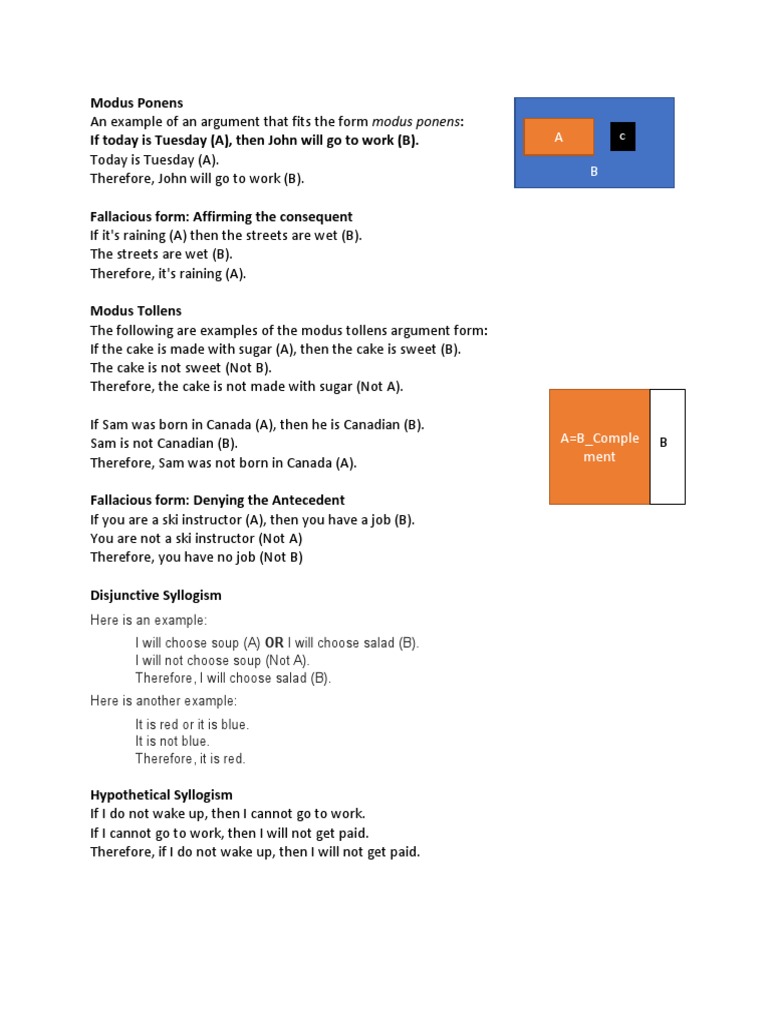 Modus Ponens
An example of an argument that fits the form modus ponens:
If today is Tuesday (A), then John will go to work (B).
Today is Tuesday (A).
Therefore, John will go to work (B).

A

c

B

Fallacious form: Affirming the consequent
If it's raining (A) then the streets are wet (B).
The streets are wet (B).
Therefore, it's raining (A).

Modus Tollens
The following are examples of the modus tollens argument form:
If the cake is made with sugar (A), then the cake is sweet (B).
The cake is not sweet (Not B).
Therefore, the cake is not made with sugar (Not A).

If Sam was born in Canada (A), then he is Canadian (B).
Sam is not Canadian (B).
Therefore, Sam was not born in Canada (A).

A=B_Complement

B

Fallacious form: Denying the Antecedent
If you are a ski instructor (A), then you have a job (B).
You are not a ski instructor (Not A)
Therefore, you have no job (Not B)

Disjunctive Syllogism
Here is an example:
I will choose soup (A) OR I will choose salad (B).
I will not choose soup (Not A).
Therefore, I will choose salad (B).
Here is another example:
It is red or it is blue.
It is not blue.
Therefore, it is red.

Hypothetical Syllogism
If I do not wake up, then I cannot go to work.
If I cannot go to work, then I will not get paid.
Therefore, if I do not wake up, then I will not get paid.